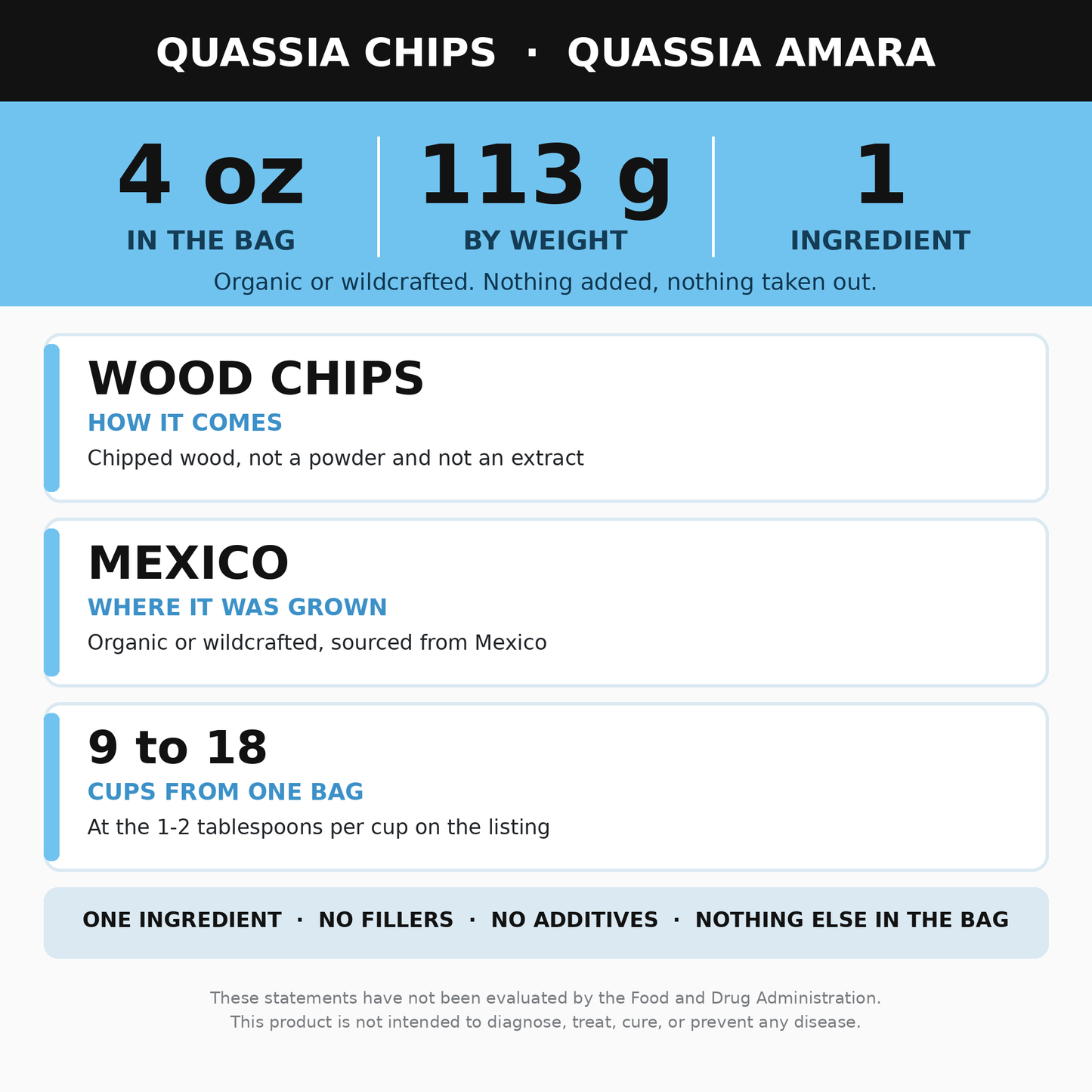 QUASSIA CHIPS · QUASSIA AMARA

4 oz
IN THE BAG

113 g
BY WEIGHT

1
INGREDIENT

Organic or wildcrafted. Nothing added, nothing taken out.

WOOD CHIPS
HOW IT COMES
Chipped wood, not a powder and not an extract

MEXICO
WHERE IT WAS GROWN
Organic or wildcrafted, sourced from Mexico

9 to 18
CUPS FROM ONE BAG
At the 1-2 tablespoons per cup on the listing

ONE INGREDIENT · NO FILLERS · NO ADDITIVES · NOTHING ELSE IN THE BAG

These statements have not been evaluated by the Food and Drug Administration. This product is not intended to diagnose, treat, cure, or prevent any disease.